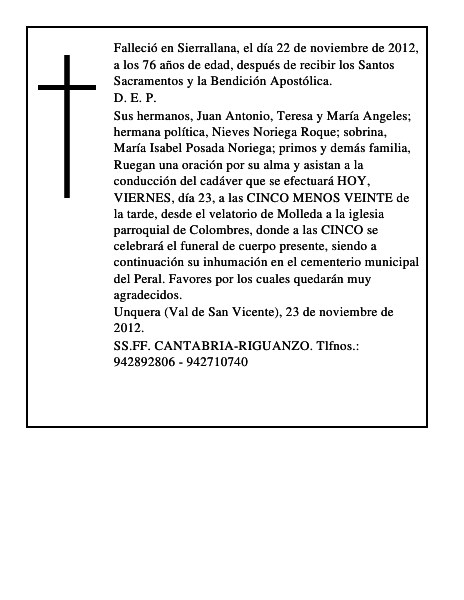 Falleció en Sierrallana, el día 22 de noviembre de 2012, a los 76 años de edad, después de recibir los Santos Sacramentos y la Bendición Apostólica.
D. E. P.
Sus hermanos, Juan Antonio, Teresa y María Angeles; hermana política, Nieves Noriega Roque; sobrina, María Isabel Posada Noriega; primos y demás familia, Ruegan una oración por su alma y asistan a la conducción del cadáver que se efectuará HOY, VIERNES, día 23, a las CINCO MENOS VEINTE de la tarde, desde el velatorio de Molleda a la iglesia parroquial de Colombres, donde a las CINCO se celebrará el funeral de cuerpo presente, siendo a continuación su inhumación en el cementerio municipal del Peral. Favores por los cuales quedarán muy agradecidos.
Unquera (Val de San Vicente), 23 de noviembre de 2012.
SS.FF. CANTABRIA-RIGUANZO. Tlfnos.: 942892806 - 942710740